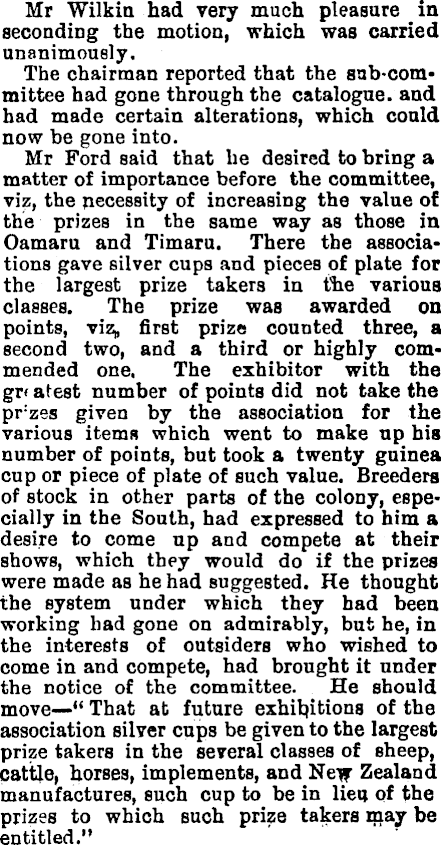 Mr Wilkin had very much pleasure in seconding the motion, which was carried unanimously.

The chairman reported that the sub-committee had gone through the catalogue. and had made certain alterations, which could now be gone into.

Mr Ford said that he desired to bring a matter of importance before the committee, viz, the necessity of increasing the value of the prizes in the same way as those in Oamaru and Timaru. There the associations gave silver cups and pieces of plate for the largest prize takers in the various classes. The prize was awarded on points, viz, first prize counted three, a second two, and a third or highly commended one. The exhibitor with the greatest number of points did not take the prizes given by the association for the various items which went to make up his number of points, but took a twenty guinea cup or piece of plate of such value. Breeders of stock in other parts of the colony, especially in the South, had expressed to him a desire to come up and compete at their shows, which they would do if the prizes were made as he had suggested. He thought the system under which they had been working had gone on admirably, but he, in the interests of outsiders who wished to come in and compete, had brought it under the notice of the committee. He should move—"That at future exhibitions of the association silver cups be given to the largest prize takers in the several classes of sheep, cattle, horses, implements, and New Zealand manufactures, such cup to be in lieu of the prizes to which such prize takers may be entitled."